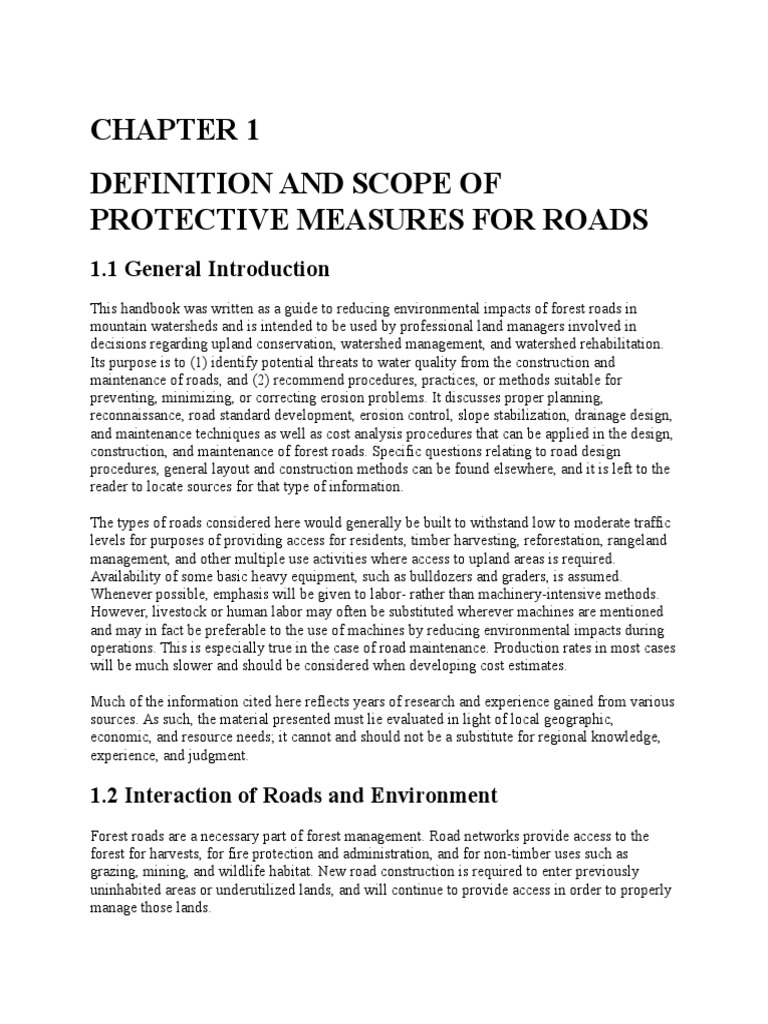 CHAPTER 1

DEFINITION AND SCOPE OF PROTECTIVE MEASURES FOR ROADS

1.1 General Introduction

This handbook was written as a guide to reducing environmental impacts of forest roads in mountain watersheds and is intended to be used by professional land managers involved in decisions regarding upland conservation, watershed management, and watershed rehabilitation. Its purpose is to (1) identify potential threats to water quality from the construction and maintenance of roads, and (2) recommend procedures, practices, or methods suitable for preventing, minimizing, or correcting erosion problems. It discusses proper planning, reconnaissance, road standard development, erosion control, slope stabilization, drainage design, and maintenance techniques as well as cost analysis procedures that can be applied in the design, construction, and maintenance of forest roads. Specific questions relating to road design procedures, general layout and construction methods can be found elsewhere, and it is left to the reader to locate sources for that type of information.

The types of roads considered here would generally be built to withstand low to moderate traffic levels for purposes of providing access for residents, timber harvesting, reforestation, rangeland management, and other multiple use activities where access to upland areas is required. Availability of some basic heavy equipment, such as bulldozers and graders, is assumed. Whenever possible, emphasis will be given to labor- rather than machinery-intensive methods. However, livestock or human labor may often be substituted wherever machines are mentioned and may in fact be preferable to the use of machines by reducing environmental impacts during operations. This is especially true in the case of road maintenance. Production rates in most cases will be much slower and should be considered when developing cost estimates.

Much of the information cited here reflects years of research and experience gained from various sources. As such, the material presented must lie evaluated in light of local geographic, economic, and resource needs; it cannot and should not be a substitute for regional knowledge, experience, and judgment.

1.2 Interaction of Roads and Environment

Forest roads are a necessary part of forest management. Road networks provide access to the forest for harvests, for fire protection and administration, and for non-timber uses such as grazing, mining, and wildlife habitat. New road construction is required to enter previously uninhabited areas or underutilized lands, and will continue to provide access in order to properly manage those lands.